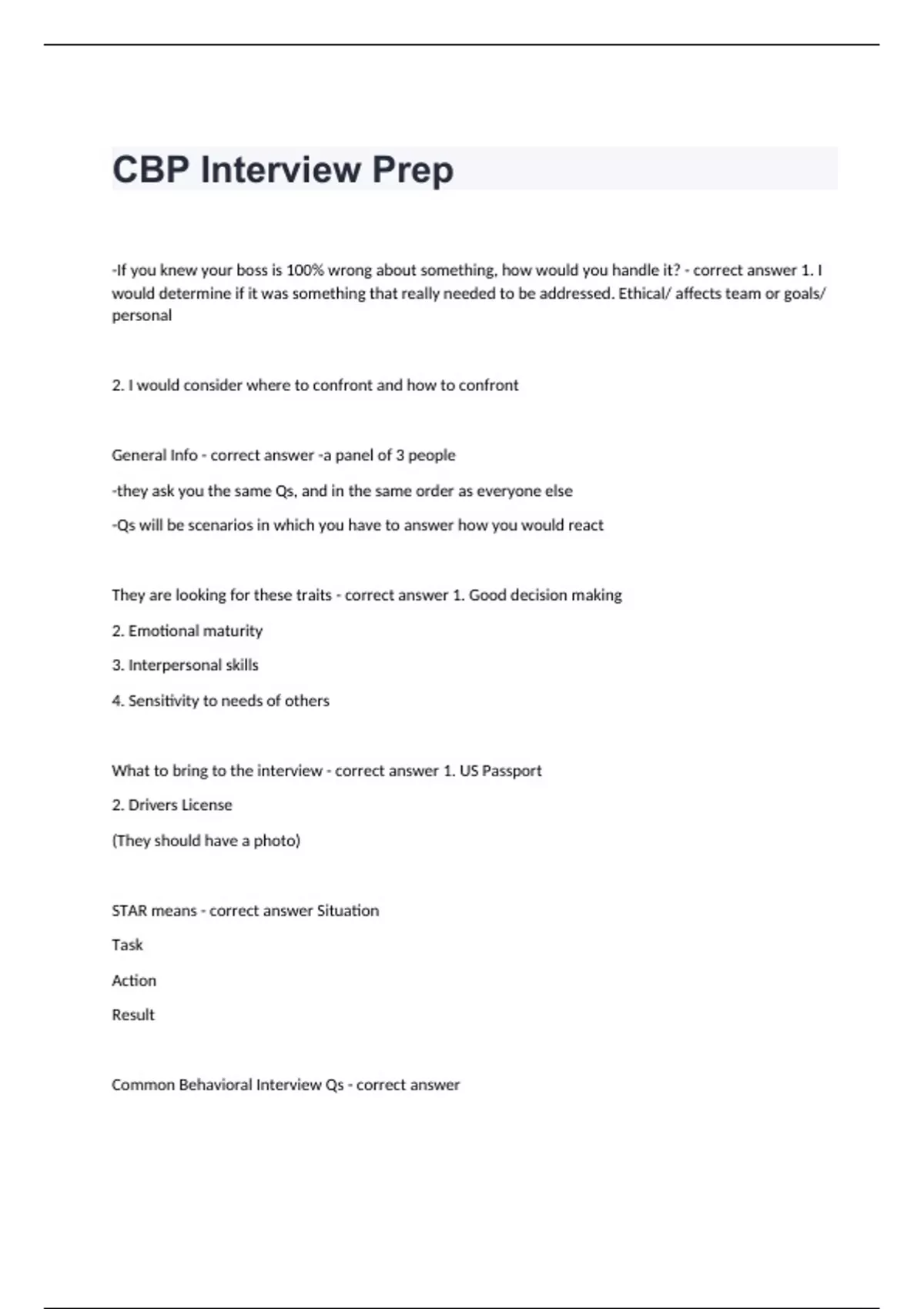 CBP Interview Prep

-If you knew your boss is 100% wrong about something, how would you handle it? - correct answer 1. I would determine if it was something that really needed to be addressed. Ethical/ affects team or goals/ personal

2. I would consider where to confront and how to confront

General Info - correct answer -a panel of 3 people

-they ask you the same Qs, and in the same order as everyone else

-Qs will be scenarios in which you have to answer how you would react

They are looking for these traits - correct answer 1. Good decision making

2. Emotional maturity

3. Interpersonal skills

4. Sensitivity to needs of others

What to bring to the interview - correct answer 1. US Passport

2. Drivers License

(They should have a photo)

STAR means - correct answer Situation

Task

Action

Result

Common Behavioral Interview Qs - correct answer